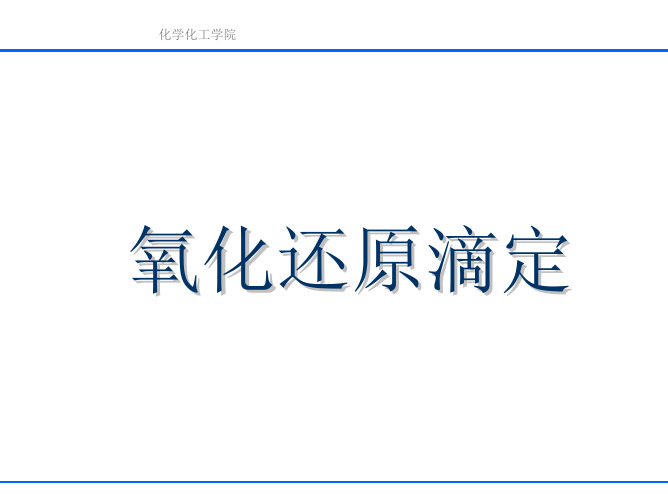 化学化工学院

氧化还原滴定